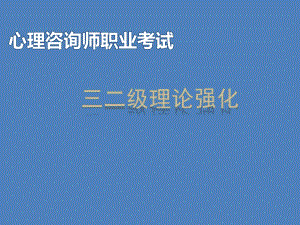 心理咨询师职业考试

三二级理论强化